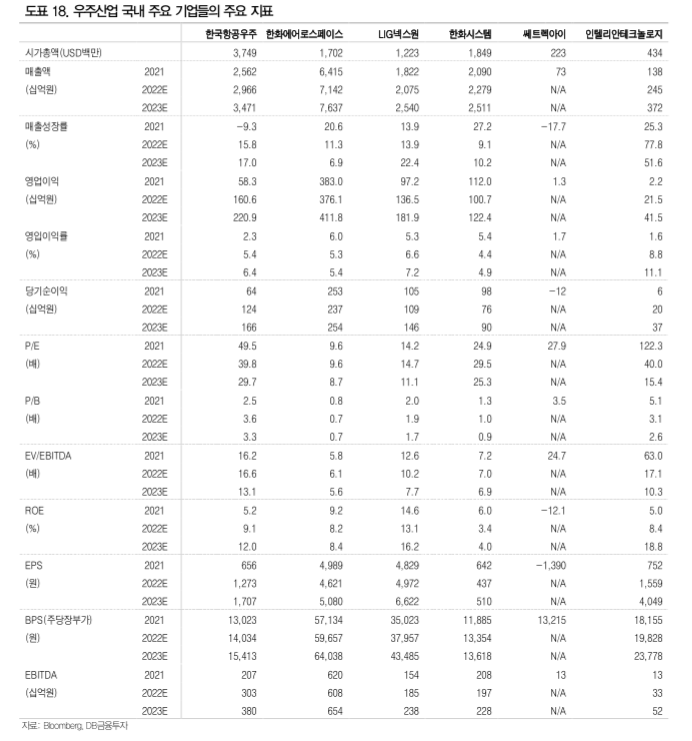 도표 18. 우주산업 국내 주요 기업들의 주요 지표

| | | 한국항공우주 | 한화에어로스페이스 | LIG넥스원 | 한화시스템 | 쎄트렉아이 | 인텔리안테크놀로지 |
|---|---|---|---|---|---|---|---|
| 시가총액(USD백만) | | 3,749 | 1,702 | 1,223 | 1,849 | 223 | 434 |
| 매출액 | 2021 | 2,562 | 6,415 | 1,822 | 2,090 | 73 | 138 |
| (십억원) | 2022E | 2,966 | 7,142 | 2,075 | 2,279 | N/A | 245 |
| | 2023E | 3,471 | 7,637 | 2,540 | 2,511 | N/A | 372 |
| 매출성장률 | 2021 | -9.3 | 20.6 | 13.9 | 27.2 | -17.7 | 25.3 |
| (%) | 2022E | 15.8 | 11.3 | 13.9 | 9.1 | N/A | 77.8 |
| | 2023E | 17.0 | 6.9 | 22.4 | 10.2 | N/A | 51.6 |
| 영업이익 | 2021 | 58.3 | 383.0 | 97.2 | 112.0 | 1.3 | 2.2 |
| (십억원) | 2022E | 160.6 | 376.1 | 136.5 | 100.7 | N/A | 21.5 |
| | 2023E | 220.9 | 411.8 | 181.9 | 122.4 | N/A | 41.5 |
| 영업이익률 | 2021 | 2.3 | 6.0 | 5.3 | 5.4 | 1.7 | 1.6 |
| (%) | 2022E | 5.4 | 5.3 | 6.6 | 4.4 | N/A | 8.8 |
| | 2023E | 6.4 | 5.4 | 7.2 | 4.9 | N/A | 11.1 |
| 당기순이익 | 2021 | 64 | 253 | 105 | 98 | -12 | 6 |
| (십억원) | 2022E | 124 | 237 | 109 | 76 | N/A | 20 |
| | 2023E | 166 | 254 | 146 | 90 | N/A | 37 |
| P/E | 2021 | 49.5 | 9.6 | 14.2 | 24.9 | 27.9 | 122.3 |
| (배) | 2022E | 39.8 | 9.6 | 14.7 | 29.5 | N/A | 40.0 |
| | 2023E | 29.7 | 8.7 | 11.1 | 25.3 | N/A | 15.4 |
| P/B | 2021 | 2.5 | 0.8 | 2.0 | 1.3 | 3.5 | 5.1 |
| (배) | 2022E | 3.6 | 0.7 | 1.9 | 1.0 | N/A | 3.1 |
| | 2023E | 3.3 | 0.7 | 1.7 | 0.9 | N/A | 2.6 |
| EV/EBITDA | 2021 | 16.2 | 5.8 | 12.6 | 7.2 | 24.7 | 63.0 |
| (배) | 2022E | 16.6 | 6.1 | 10.2 | 7.0 | N/A | 17.1 |
| | 2023E | 13.1 | 5.6 | 7.7 | 6.9 | N/A | 10.3 |
| ROE | 2021 | 5.2 | 9.2 | 14.6 | 6.0 | -12.1 | 5.0 |
| (%) | 2022E | 9.1 | 8.2 | 13.1 | 3.4 | N/A | 8.4 |
| | 2023E | 12.0 | 8.4 | 16.2 | 4.0 | N/A | 18.8 |
| EPS | 2021 | 656 | 4,989 | 4,829 | 642 | -1,390 | 752 |
| (원) | 2022E | 1,273 | 4,621 | 4,972 | 437 | N/A | 1,559 |
| | 2023E | 1,707 | 5,080 | 6,622 | 510 | N/A | 4,049 |
| BPS(주당장부가) | 2021 | 13,023 | 57,134 | 35,023 | 11,885 | 13,215 | 18,155 |
| (원) | 2022E | 14,034 | 59,657 | 37,957 | 13,354 | N/A | 19,828 |
| | 2023E | 15,413 | 64,038 | 43,485 | 13,618 | N/A | 23,778 |
| EBITDA | 2021 | 207 | 620 | 154 | 208 | 13 | 13 |
| (십억원) | 2022E | 303 | 608 | 185 | 197 | N/A | 33 |
| | 2023E | 380 | 654 | 238 | 228 | N/A | 52 |

자료: Bloomberg, DB금융투자